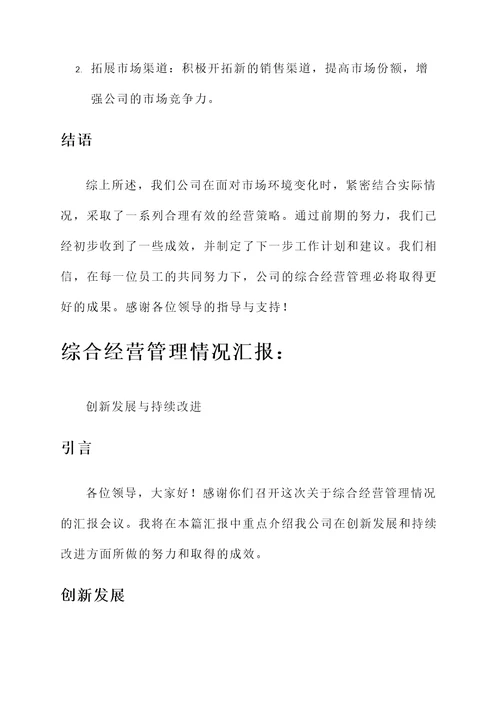 2. 拓展市场渠道：积极开拓新的销售渠道，提高市场份额，增强公司的市场竞争力。

结语

综上所述，我们公司在面对市场环境变化时，紧密结合实际情况，采取了一系列合理有效的经营策略。通过前期的努力，我们已经初步收到了一些成效，并制定了下一步工作计划和建议。我们相信，在每一位员工的共同努力下，公司的综合经营管理必将取得更好的成果。感谢各位领导的指导与支持！

综合经营管理情况汇报：

创新发展与持续改进

引言

各位领导，大家好！感谢你们召开这次关于综合经营管理情况的汇报会议。我将在本篇汇报中重点介绍我公司在创新发展和持续改进方面所做的努力和取得的成效。

创新发展